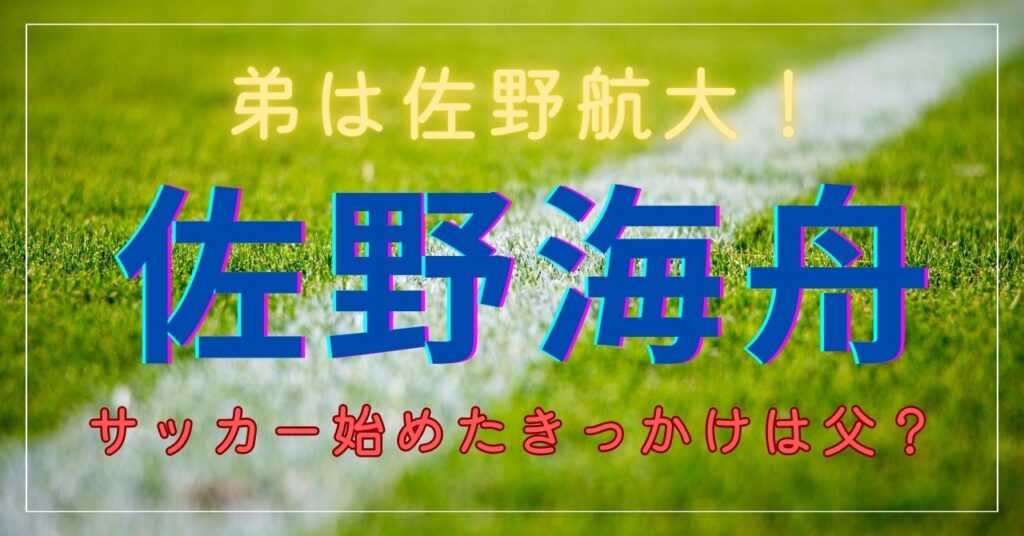 弟は佐野航大！

佐野海舟

サッカー始めたきっかけは父？